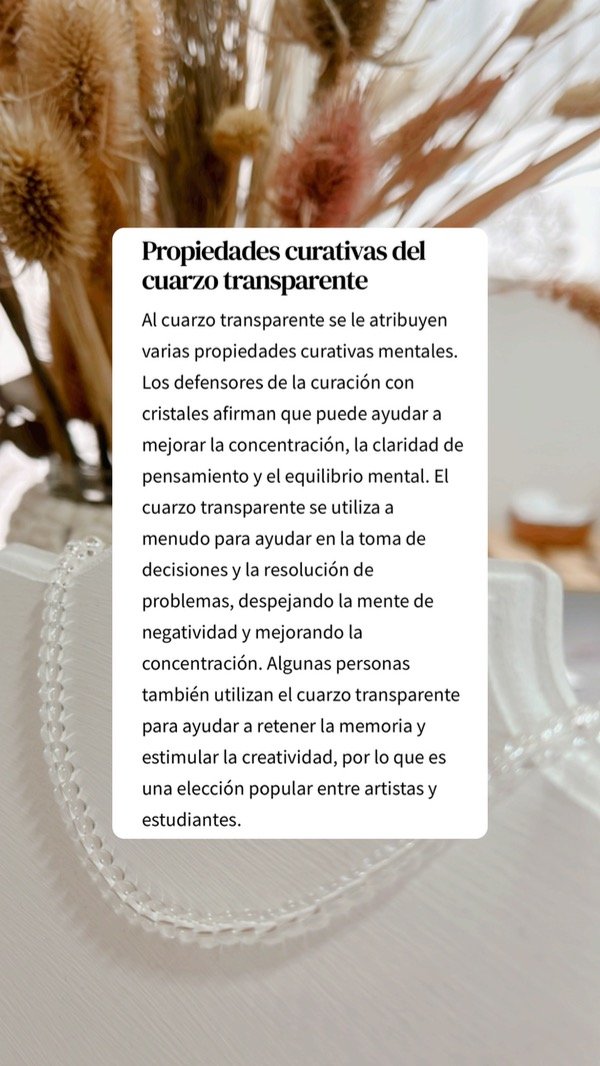 Propiedades curativas del cuarzo transparente

Al cuarzo transparente se le atribuyen varias propiedades curativas mentales. Los defensores de la curación con cristales afirman que puede ayudar a mejorar la concentración, la claridad de pensamiento y el equilibrio mental. El cuarzo transparente se utiliza a menudo para ayudar en la toma de decisiones y la resolución de problemas, despejando la mente de negatividad y mejorando la concentración. Algunas personas también utilizan el cuarzo transparente para ayudar a retener la memoria y estimular la creatividad, por lo que es una elección popular entre artistas y estudiantes.